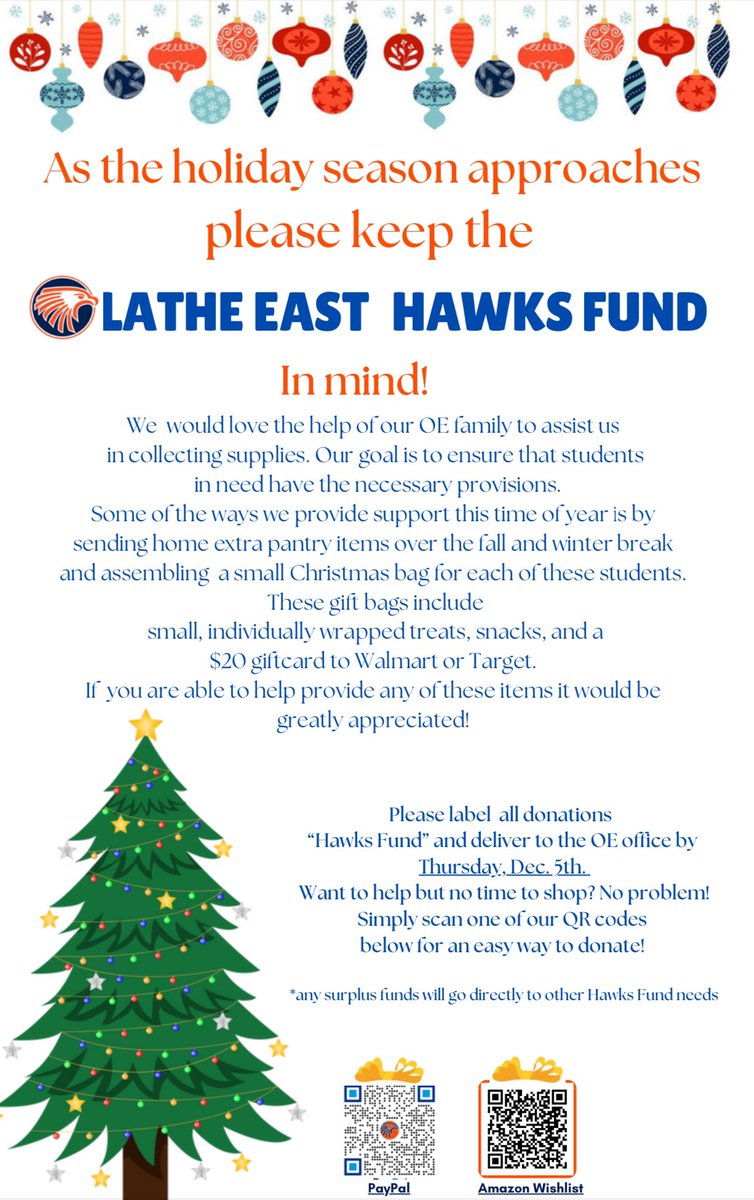 As the holiday season approaches please keep the

LATHE EAST HAWKS FUND

In mind!

We would love the help of our OE family to assist us in collecting supplies. Our goal is to ensure that students in need have the necessary provisions. Some of the ways we provide support this time of year is by sending home extra pantry items over the fall and winter break and assembling a small Christmas bag for each of these students. These gift bags include small, individually wrapped treats, snacks, and a $20 giftcard to Walmart or Target. If you are able to help provide any of these items it would be greatly appreciated!

Please label all donations "Hawks Fund" and deliver to the OE office by Thursday, Dec. 5th. Want to help but no time to shop? No problem! Simply scan one of our QR codes below for an easy way to donate!

*any surplus funds will go directly to other Hawks Fund needs

PayPal

Amazon Wishlist